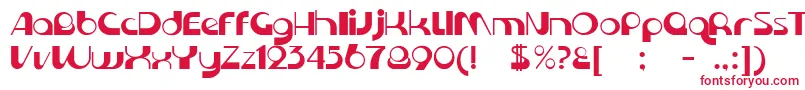 AaBbCcDdEeFfGgHhIiJjKkLlMmNnOoPpQqRrSsTt
UuVvWwXxYyZz1234567890(! $%?&[ ; - .,:])

fontsforyou.com